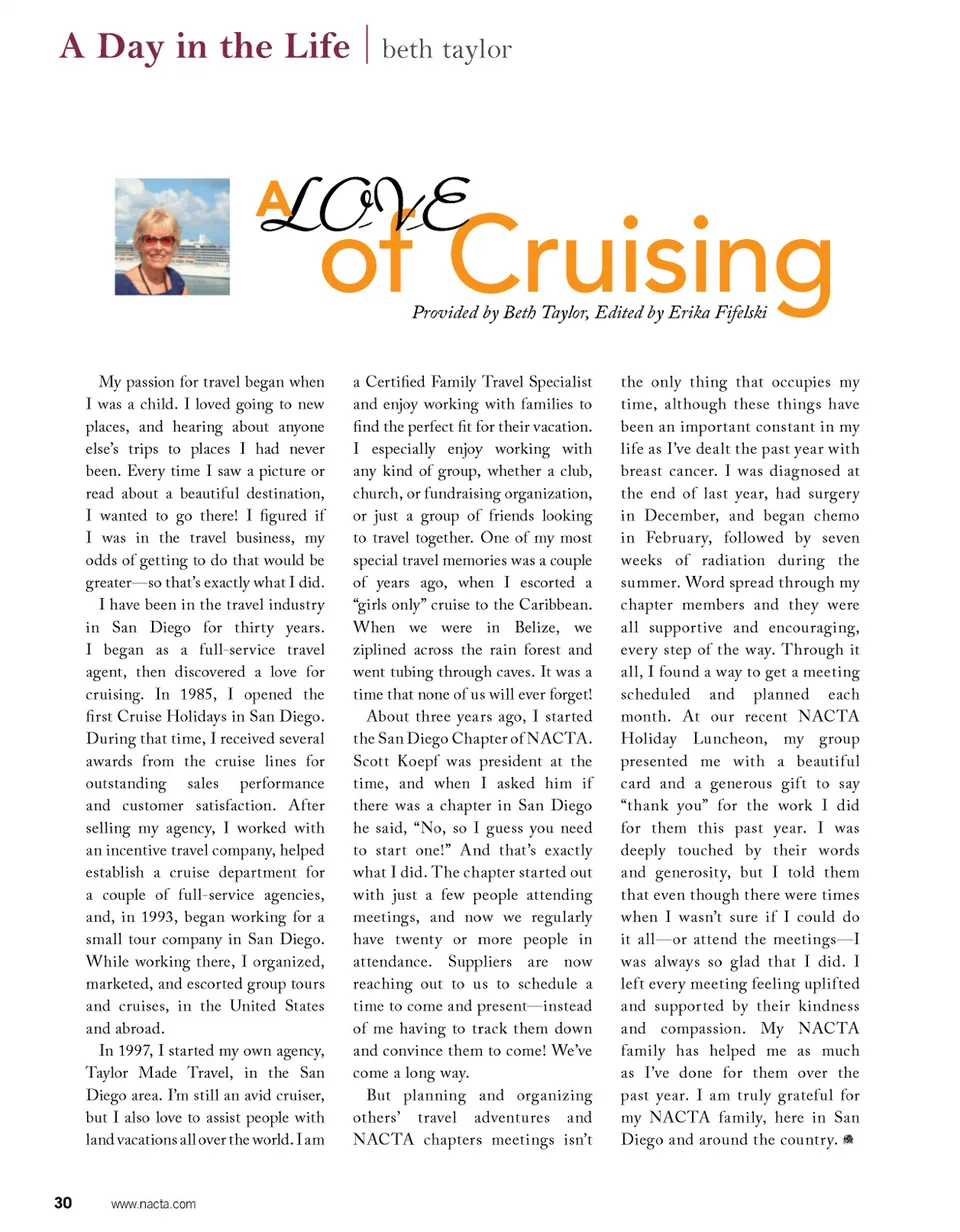 A Day in the Life | beth taylor

A LOVE of Cruising

Provided by Beth Taylor, Edited by Erika Fifelski

My passion for travel began when I was a child. I loved going to new places, and hearing about anyone else's trips to places I had never been. Every time I saw a picture or read about a beautiful destination, I wanted to go there! I figured if I was in the travel business, my odds of getting to do that would be greater—so that's exactly what I did.

I have been in the travel industry in San Diego for thirty years. I began as a full-service travel agent, then discovered a love for cruising. In 1985, I opened the first Cruise Holidays in San Diego. During that time, I received several awards from the cruise lines for outstanding sales performance and customer satisfaction. After selling my agency, I worked with an incentive travel company, helped establish a cruise department for a couple of full-service agencies, and, in 1993, began working for a small tour company in San Diego. While working there, I organized, marketed, and escorted group tours and cruises, in the United States and abroad.

In 1997, I started my own agency, Taylor Made Travel, in the San Diego area. I'm still an avid cruiser, but I also love to assist people with land vacations all over the world. I am a Certified Family Travel Specialist and enjoy working with families to find the perfect fit for their vacation. I especially enjoy working with any kind of group, whether a club, church, or fundraising organization, or just a group of friends looking to travel together. One of my most special travel memories was a couple of years ago, when I escorted a "girls only" cruise to the Caribbean. When we were in Belize, we ziplined across the rain forest and went tubing through caves. It was a time that none of us will ever forget!

About three years ago, I started the San Diego Chapter of NACTA. Scott Koepf was president at the time, and when I asked him if there was a chapter in San Diego he said, "No, so I guess you need to start one!" And that's exactly what I did. The chapter started out with just a few people attending meetings, and now we regularly have twenty or more people in attendance. Suppliers are now reaching out to us to schedule a time to come and present—instead of me having to track them down and convince them to come! We've come a long way.

But planning and organizing others' travel adventures and NACTA chapters meetings isn't the only thing that occupies my time, although these things have been an important constant in my life as I've dealt the past year with breast cancer. I was diagnosed at the end of last year, had surgery in December, and began chemo in February, followed by seven weeks of radiation during the summer. Word spread through my chapter members and they were all supportive and encouraging, every step of the way. Through it all, I found a way to get a meeting scheduled and planned each month. At our recent NACTA Holiday Luncheon, my group presented me with a beautiful card and a generous gift to say "thank you" for the work I did for them this past year. I was deeply touched by their words and generosity, but I told them that even though there were times when I wasn't sure if I could do it all—or attend the meetings—I was always so glad that I did. I left every meeting feeling uplifted and supported by their kindness and compassion. My NACTA family has helped me as much as I've done for them over the past year. I am truly grateful for my NACTA family, here in San Diego and around the country.

30 www.nacta.com